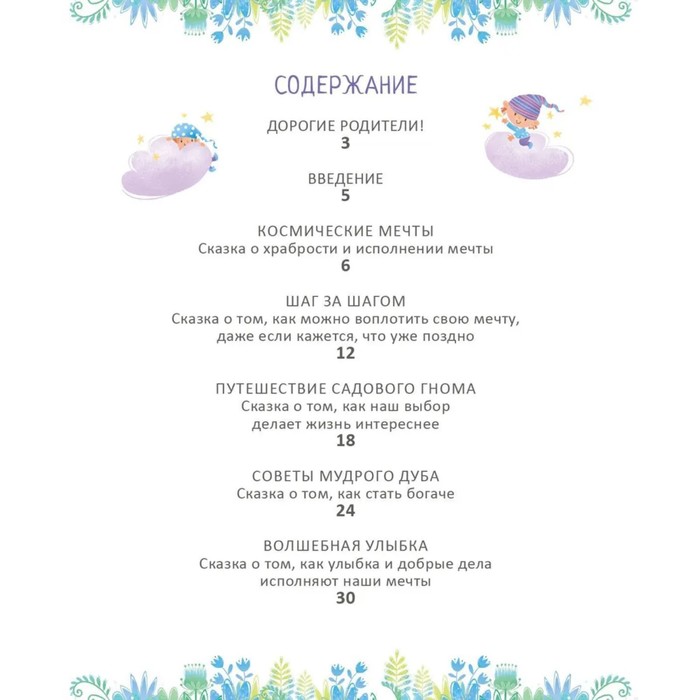 СОДЕРЖАНИЕ

ДОРОГИЕ РОДИТЕЛИ!
3

ВВЕДЕНИЕ
5

КОСМИЧЕСКИЕ МЕЧТЫ
Сказка о храбрости и исполнении мечты
6

ШАГ ЗА ШАГОМ
Сказка о том, как можно воплотить свою мечту, даже если кажется, что уже поздно
12

ПУТЕШЕСТВИЕ САДОВОГО ГНОМА
Сказка о том, как наш выбор делает жизнь интереснее
18

СОВЕТЫ МУДРОГО ДУБА
Сказка о том, как стать богаче
24

ВОЛШЕБНАЯ УЛЫБКА
Сказка о том, как улыбка и добрые дела исполняют наши мечты
30